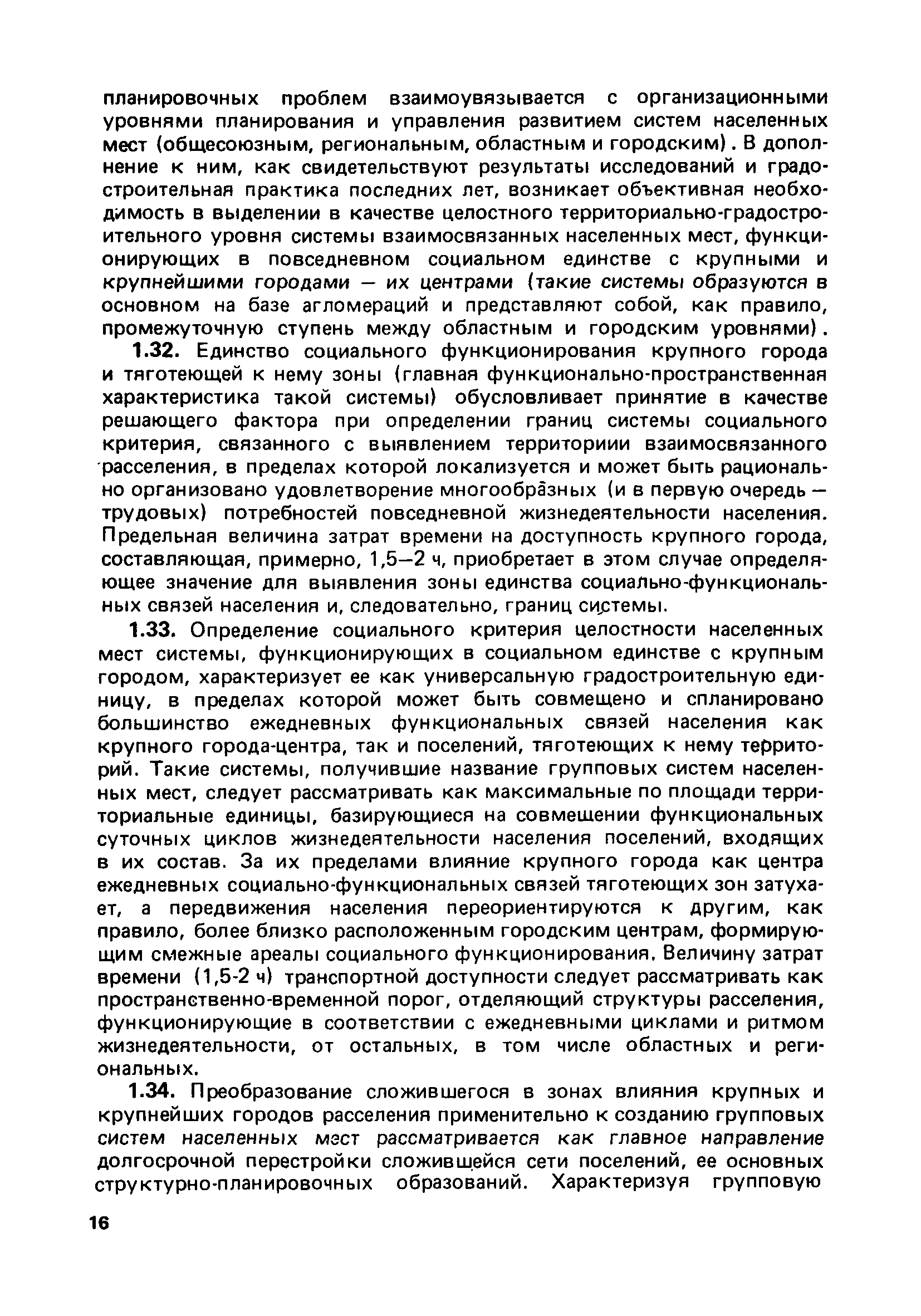 планировочных проблем взаимоувязывается с организационными уровнями планирования и управления развитием систем населенных мест (общесоюзным, региональным, областным и городским). В дополнение к ним, как свидетельствуют результаты исследований и градостроительная практика последних лет, возникает объективная необходимость в выделении в качестве целостного территориально-градостроительного уровня системы взаимосвязанных населенных мест, функционирующих в повседневном социальном единстве с крупными и крупнейшими городами — их центрами (такие системы образуются в основном на базе агломераций и представляют собой, как правило, промежуточную ступень между областным и городским уровнями).

1.32. Единство социального функционирования крупного города и тяготеющей к нему зоны (главная функционально-пространственная характеристика такой системы) обусловливает принятие в качестве решающего фактора при определении границ системы социального критерия, связанного с выявлением территориии взаимосвязанного расселения, в пределах которой локализуется и может быть рационально организовано удовлетворение многообразных (и в первую очередь — трудовых) потребностей повседневной жизнедеятельности населения. Предельная величина затрат времени на доступность крупного города, составляющая, примерно, 1,5—2 ч, приобретает в этом случае определяющее значение для выявления зоны единства социально-функциональных связей населения и, следовательно, границ системы.

1.33. Определение социального критерия целостности населенных мест системы, функционирующих в социальном единстве с крупным городом, характеризует ее как универсальную градостроительную единицу, в пределах которой может быть совмещено и спланировано большинство ежедневных функциональных связей населения как крупного города-центра, так и поселений, тяготеющих к нему территорий. Такие системы, получившие название групповых систем населенных мест, следует рассматривать как максимальные по площади территориальные единицы, базирующиеся на совмещении функциональных суточных циклов жизнедеятельности населения поселений, входящих в их состав. За их пределами влияние крупного города как центра ежедневных социально-функциональных связей тяготеющих зон затухает, а передвижения населения переориентируются к другим, как правило, более близко расположенным городским центрам, формирующим смежные ареалы социального функционирования. Величину затрат времени (1,5-2 ч) транспортной доступности следует рассматривать как пространственно-временной порог, отделяющий структуры расселения, функционирующие в соответствии с ежедневными циклами и ритмом жизнедеятельности, от остальных, в том числе областных и региональных.

1.34. Преобразование сложившегося в зонах влияния крупных и крупнейших городов расселения применительно к созданию групповых систем населенных мест рассматривается как главное направление долгосрочной перестройки сложившейся сети поселений, ее основных структурно-планировочных образований. Характеризуя групповую

16